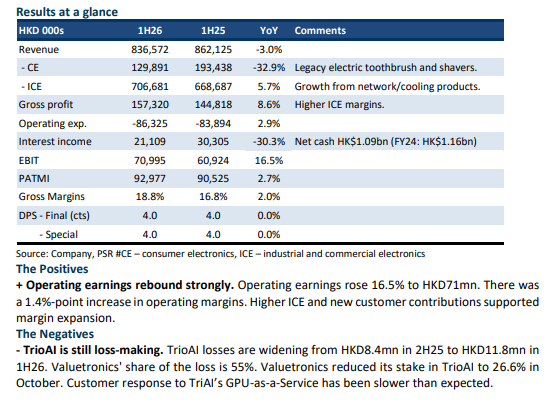 Results at a glance

| HKD 000s | 1H26 | 1H25 | YoY | Comments |
|---|---|---|---|---|
| Revenue | 836,572 | 862,125 | -3.0% | |
| - CE | 129,891 | 193,438 | -32.9% | Legacy electric toothbrush and shavers. |
| - ICE | 706,681 | 668,687 | 5.7% | Growth from network/cooling products. |
| Gross profit | 157,320 | 144,818 | 8.6% | Higher ICE margins. |
| Operating exp. | -86,325 | -83,894 | 2.9% | |
| Interest income | 21,109 | 30,305 | -30.3% | Net cash HK$1.09bn (FY24: HK$1.16bn) |
| EBIT | 70,995 | 60,924 | 16.5% | |
| PATMI | 92,977 | 90,525 | 2.7% | |
| Gross Margins | 18.8% | 16.8% | 2.0% | |
| DPS - Final (cts) | 4.0 | 4.0 | 0.0% | |
| - Special | 4.0 | 4.0 | 0.0% | |

Source: Company, PSR #CE – consumer electronics, ICE – industrial and commercial electronics

The Positives

+ Operating earnings rebound strongly. Operating earnings rose 16.5% to HKD71mn. There was a 1.4%-point increase in operating margins. Higher ICE and new customer contributions supported margin expansion.

The Negatives

- TrioAI is still loss-making. TrioAI losses are widening from HKD8.4mn in 2H25 to HKD11.8mn in 1H26. Valuetronics' share of the loss is 55%. Valuetronics reduced its stake in TrioAI to 26.6% in October. Customer response to TriAI's GPU-as-a-Service has been slower than expected.